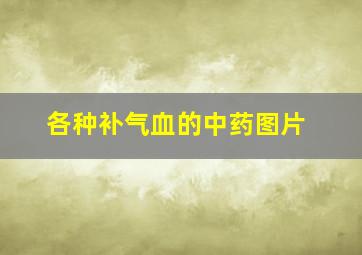 各种补气血的中药图片